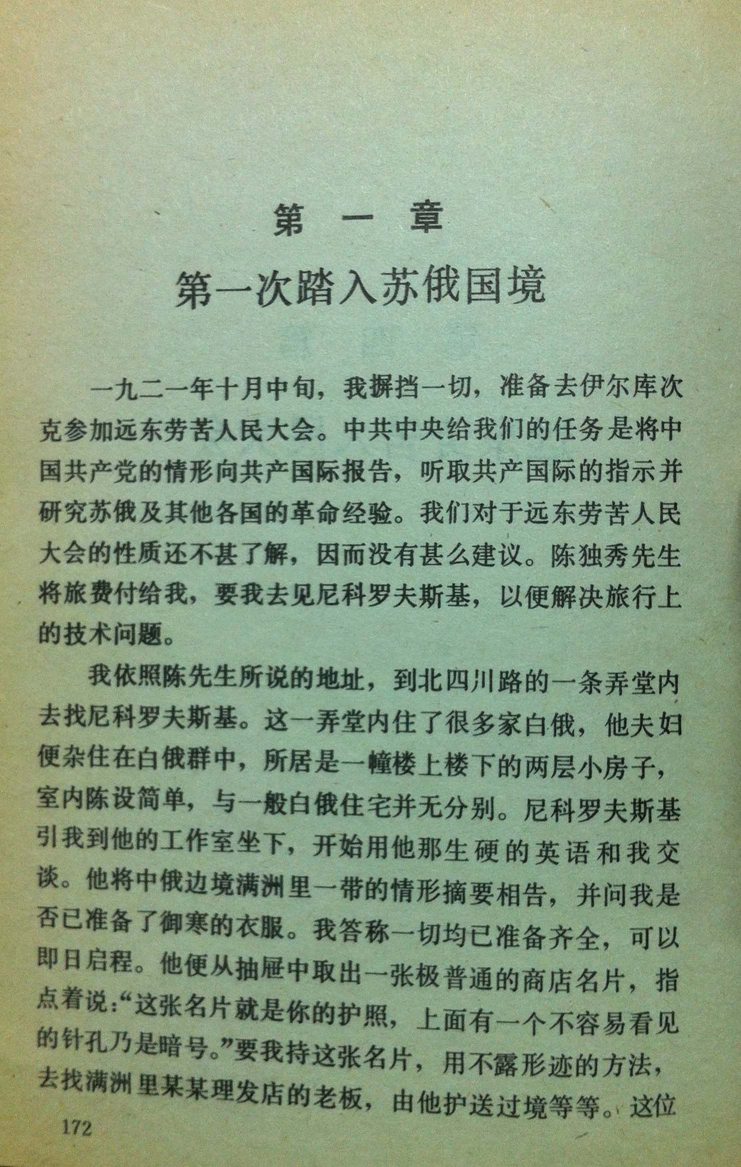 第一章

第一次踏入苏俄国境

一九二一年十月中旬，我摒挡一切，准备去伊尔库次克参加远东劳苦人民大会。中共中央给我们的任务是将中国共产党的情形向共产国际报告，听取共产国际的指示并研究苏俄及其他各国的革命经验。我们对于远东劳苦人民大会的性质还不甚了解，因而没有甚么建议。陈独秀先生将旅费付给我，要我去见尼科罗夫斯基，以便解决旅行上的技术问题。

我依照陈先生所说的地址，到北四川路的一条弄堂内去找尼科罗夫斯基。这一弄堂内住了很多家白俄，他夫妇便杂住在白俄群中，所居是一幢楼上楼下的两层小房子，室内陈设简单，与一般白俄住宅并无分别。尼科罗夫斯基引我到他的工作室坐下，开始用他那生硬的英语和我交谈。他将中俄边境满洲里一带的情形摘要相告，并问我是否已准备了御寒的衣服。我答称一切均已准备齐全，可以即日启程。他便从抽屉中取出一张极普通的商店名片，指点着说：“这张名片就是你的护照，上面有一个不容易看见的针孔乃是暗号。”要我持这张名片，用不露形迹的方法，去找满洲里某某理发店的老板，由他护送过境等等。这位

172